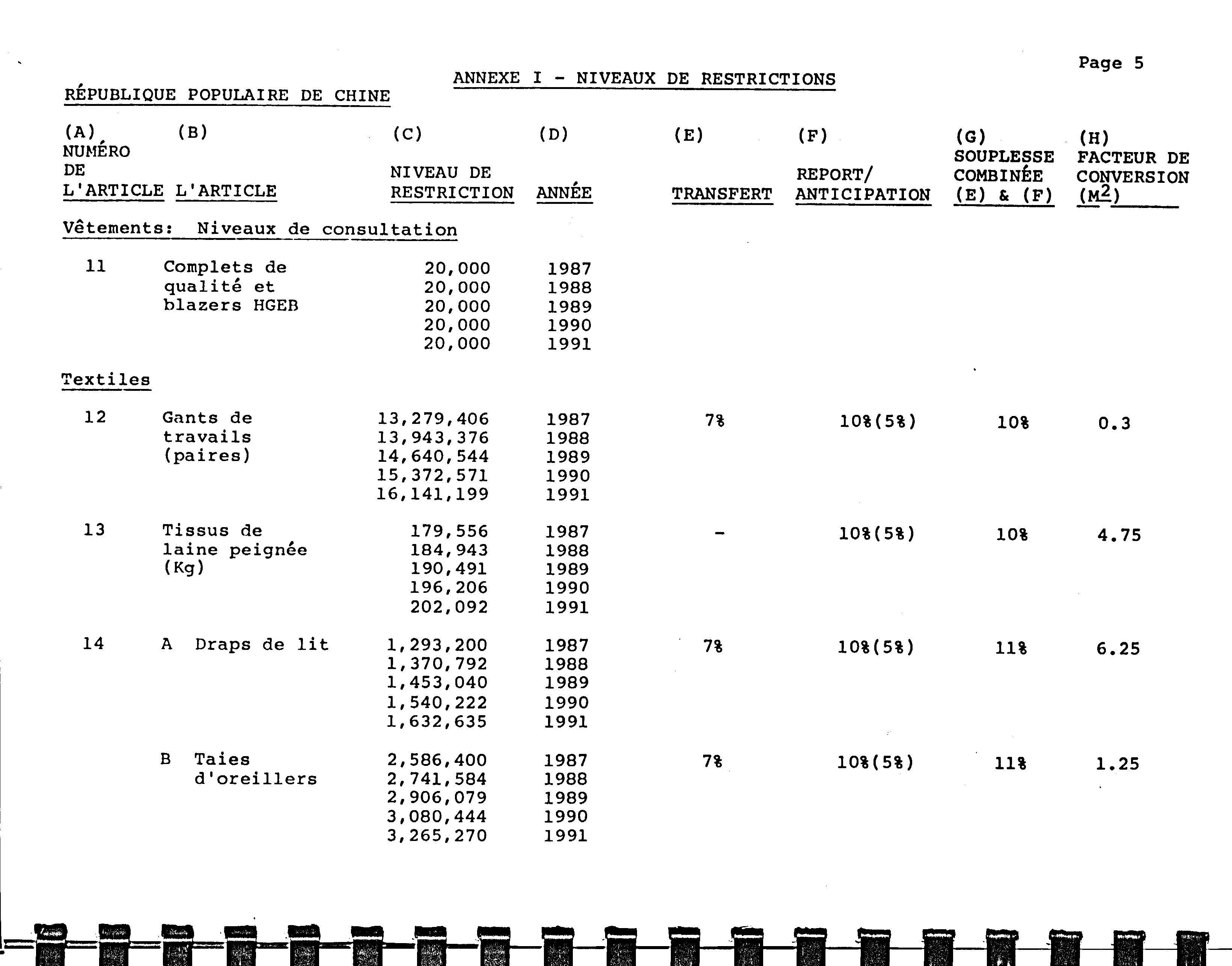 Page 5

ANNEXE I - NIVEAUX DE RESTRICTIONS

RÉPUBLIQUE POPULAIRE DE CHINE

| (A) NUMÉRO DE L'ARTICLE | (B) L'ARTICLE | (C) NIVEAU DE RESTRICTION | (D) ANNÉE | (E) TRANSFERT | (F) REPORT/ ANTICIPATION | (G) SOUPLESSE COMBINÉE (E) & (F) | (H) FACTEUR DE CONVERSION ($M^2$) |
|---|---|---|---|---|---|---|---|
| Vêtements: Niveaux de consultation | | | | | | | |
| 11 | Complets de qualité et blazers HGEB | 20,000 | 1987 | | | | |
| | | 20,000 | 1988 | | | | |
| | | 20,000 | 1989 | | | | |
| | | 20,000 | 1990 | | | | |
| | | 20,000 | 1991 | | | | |
| Textiles | | | | | | | |
| 12 | Gants de travails (paires) | 13,279,406 | 1987 | 7% | 10%(5%) | 10% | 0.3 |
| | | 13,943,376 | 1988 | | | | |
| | | 14,640,544 | 1989 | | | | |
| | | 15,372,571 | 1990 | | | | |
| | | 16,141,199 | 1991 | | | | |
| 13 | Tissus de laine peignée (Kg) | 179,556 | 1987 | - | 10%(5%) | 10% | 4.75 |
| | | 184,943 | 1988 | | | | |
| | | 190,491 | 1989 | | | | |
| | | 196,206 | 1990 | | | | |
| | | 202,092 | 1991 | | | | |
| 14 | A Draps de lit | 1,293,200 | 1987 | 7% | 10%(5%) | 11% | 6.25 |
| | | 1,370,792 | 1988 | | | | |
| | | 1,453,040 | 1989 | | | | |
| | | 1,540,222 | 1990 | | | | |
| | | 1,632,635 | 1991 | | | | |
| | B Taies d'oreillers | 2,586,400 | 1987 | 7% | 10%(5%) | 11% | 1.25 |
| | | 2,741,584 | 1988 | | | | |
| | | 2,906,079 | 1989 | | | | |
| | | 3,080,444 | 1990 | | | | |
| | | 3,265,270 | 1991 | | | | |